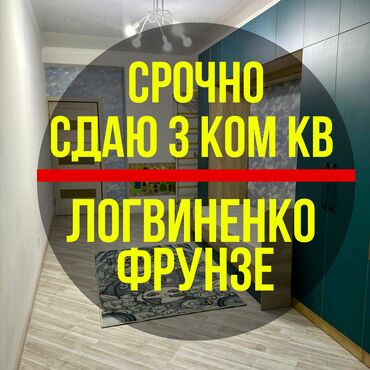 СРОЧНО
СДАЮ 3 КОМ КВ

ЛОГВИНЕНКО
ФРУНЗЕ